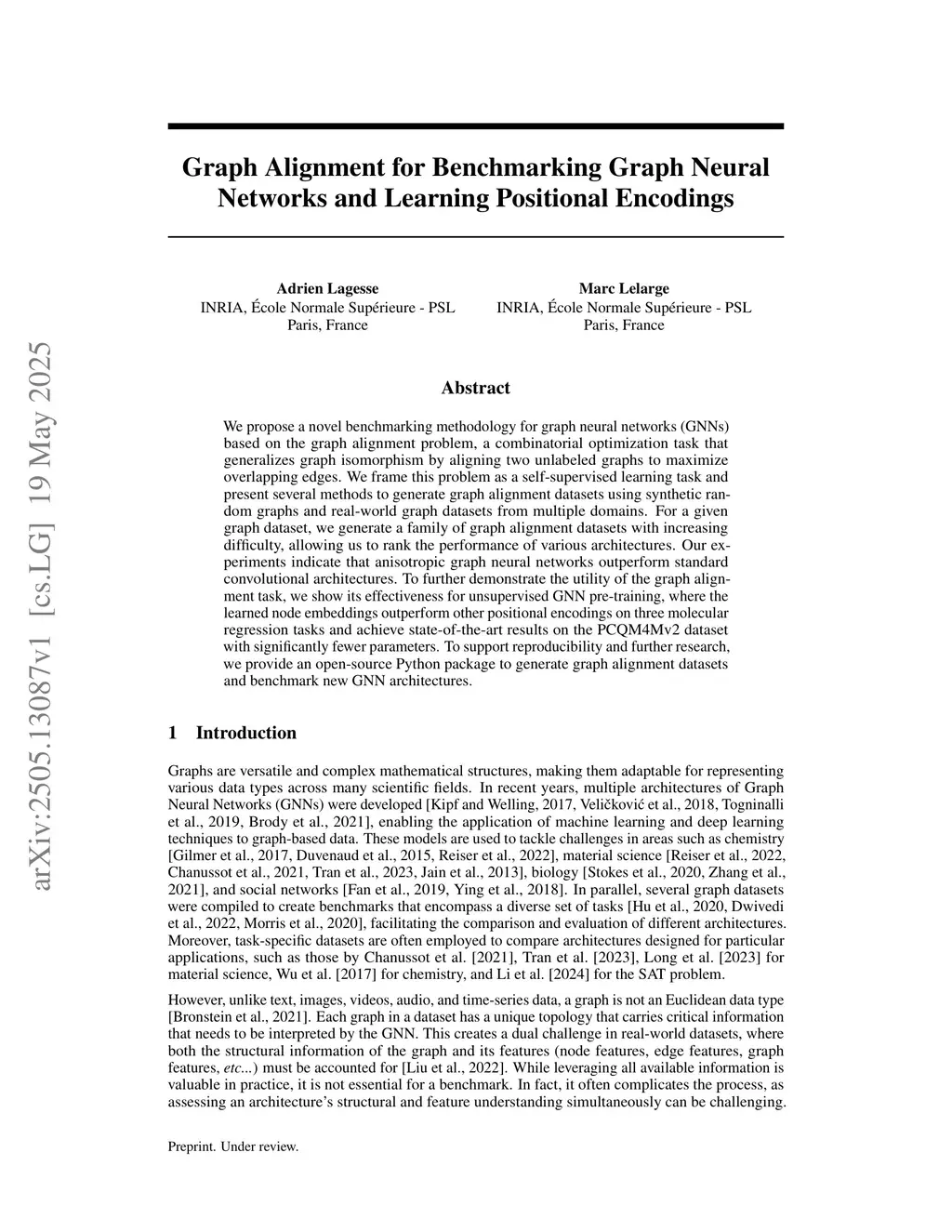 arXiv:2505.13087v1 [cs.LG] 19 May 2025

Graph Alignment for Benchmarking Graph Neural Networks and Learning Positional Encodings

Adrien Lagesse
INRIA, École Normale Supérieure - PSL
Paris, France

Marc Lelarge
INRIA, École Normale Supérieure - PSL
Paris, France

Abstract

We propose a novel benchmarking methodology for graph neural networks (GNNs) based on the graph alignment problem, a combinatorial optimization task that generalizes graph isomorphism by aligning two unlabeled graphs to maximize overlapping edges. We frame this problem as a self-supervised learning task and present several methods to generate graph alignment datasets using synthetic random graphs and real-world graph datasets from multiple domains. For a given graph dataset, we generate a family of graph alignment datasets with increasing difficulty, allowing us to rank the performance of various architectures. Our experiments indicate that anisotropic graph neural networks outperform standard convolutional architectures. To further demonstrate the utility of the graph alignment task, we show its effectiveness for unsupervised GNN pre-training, where the learned node embeddings outperform other positional encodings on three molecular regression tasks and achieve state-of-the-art results on the PCQM4Mv2 dataset with significantly fewer parameters. To support reproducibility and further research, we provide an open-source Python package to generate graph alignment datasets and benchmark new GNN architectures.

1 Introduction

Graphs are versatile and complex mathematical structures, making them adaptable for representing various data types across many scientific fields. In recent years, multiple architectures of Graph Neural Networks (GNNs) were developed [Kipf and Welling, 2017, Veličković et al., 2018, Togninalli et al., 2019, Brody et al., 2021], enabling the application of machine learning and deep learning techniques to graph-based data. These models are used to tackle challenges in areas such as chemistry [Gilmer et al., 2017, Duvenaud et al., 2015, Reiser et al., 2022], material science [Reiser et al., 2022, Chanussot et al., 2021, Tran et al., 2023, Jain et al., 2013], biology [Stokes et al., 2020, Zhang et al., 2021], and social networks [Fan et al., 2019, Ying et al., 2018]. In parallel, several graph datasets were compiled to create benchmarks that encompass a diverse set of tasks [Hu et al., 2020, Dwivedi et al., 2022, Morris et al., 2020], facilitating the comparison and evaluation of different architectures. Moreover, task-specific datasets are often employed to compare architectures designed for particular applications, such as those by Chanussot et al. [2021], Tran et al. [2023], Long et al. [2023] for material science, Wu et al. [2017] for chemistry, and Li et al. [2024] for the SAT problem.

However, unlike text, images, videos, audio, and time-series data, a graph is not an Euclidean data type [Bronstein et al., 2021]. Each graph in a dataset has a unique topology that carries critical information that needs to be interpreted by the GNN. This creates a dual challenge in real-world datasets, where both the structural information of the graph and its features (node features, edge features, graph features, etc...) must be accounted for [Liu et al., 2022]. While leveraging all available information is valuable in practice, it is not essential for a benchmark. In fact, it often complicates the process, as assessing an architecture's structural and feature understanding simultaneously can be challenging.

Preprint. Under review.